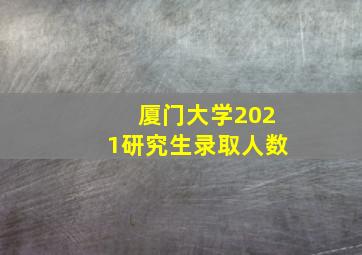 厦门大学2021研究生录取人数